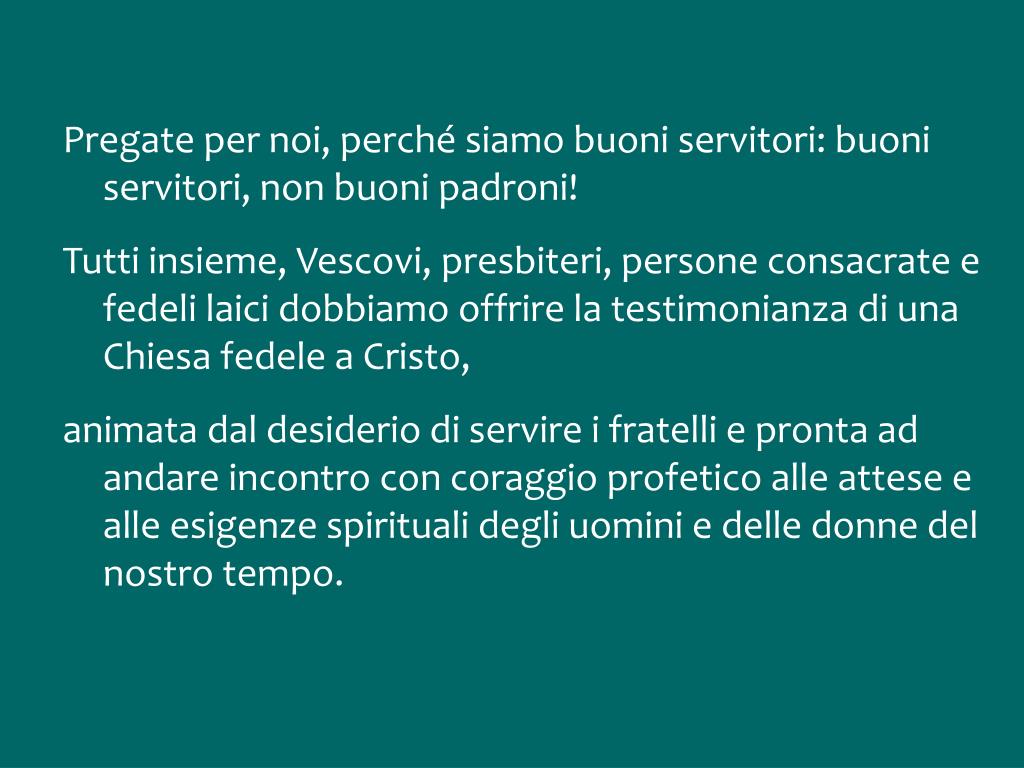 Pregate per noi, perché siamo buoni servitori: buoni servitori, non buoni padroni!

Tutti insieme, Vescovi, presbiteri, persone consacrate e fedeli laici dobbiamo offrire la testimonianza di una Chiesa fedele a Cristo,

animata dal desiderio di servire i fratelli e pronta ad andare incontro con coraggio profetico alle attese e alle esigenze spirituali degli uomini e delle donne del nostro tempo.